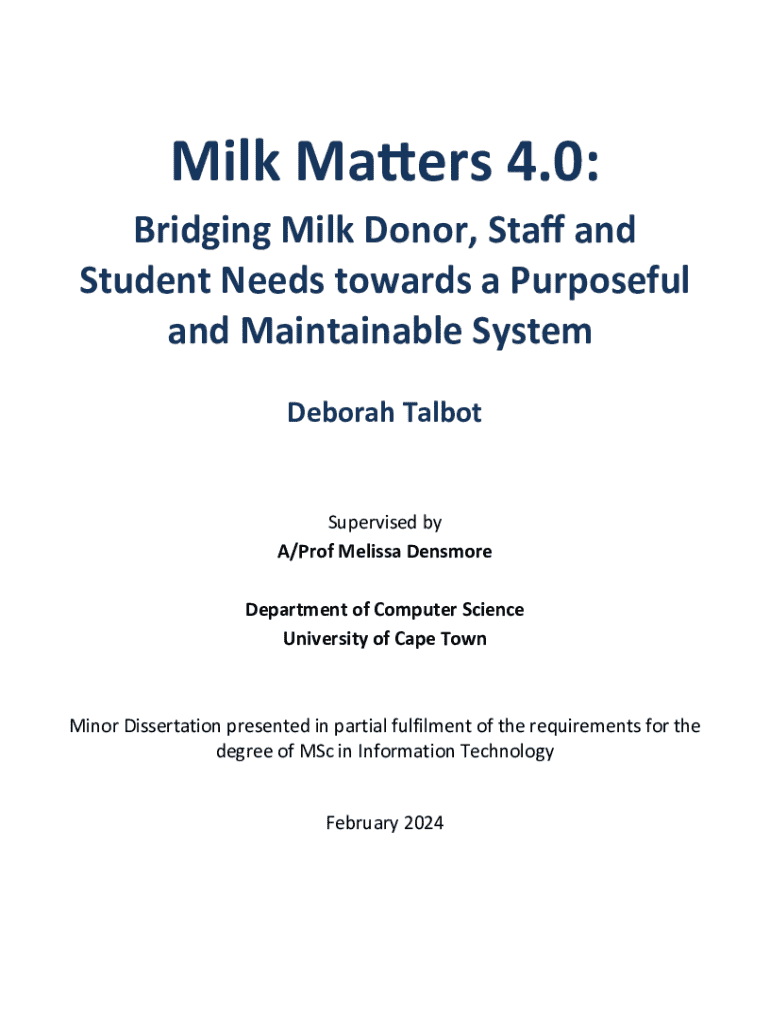 Milk Matters 4.0:

Bridging Milk Donor, Staff and Student Needs towards a Purposeful and Maintainable System

Deborah Talbot

Supervised by
A/Prof Melissa Densmore

Department of Computer Science
University of Cape Town

Minor Dissertation presented in partial fulfilment of the requirements for the degree of MSc in Information Technology

February 2024